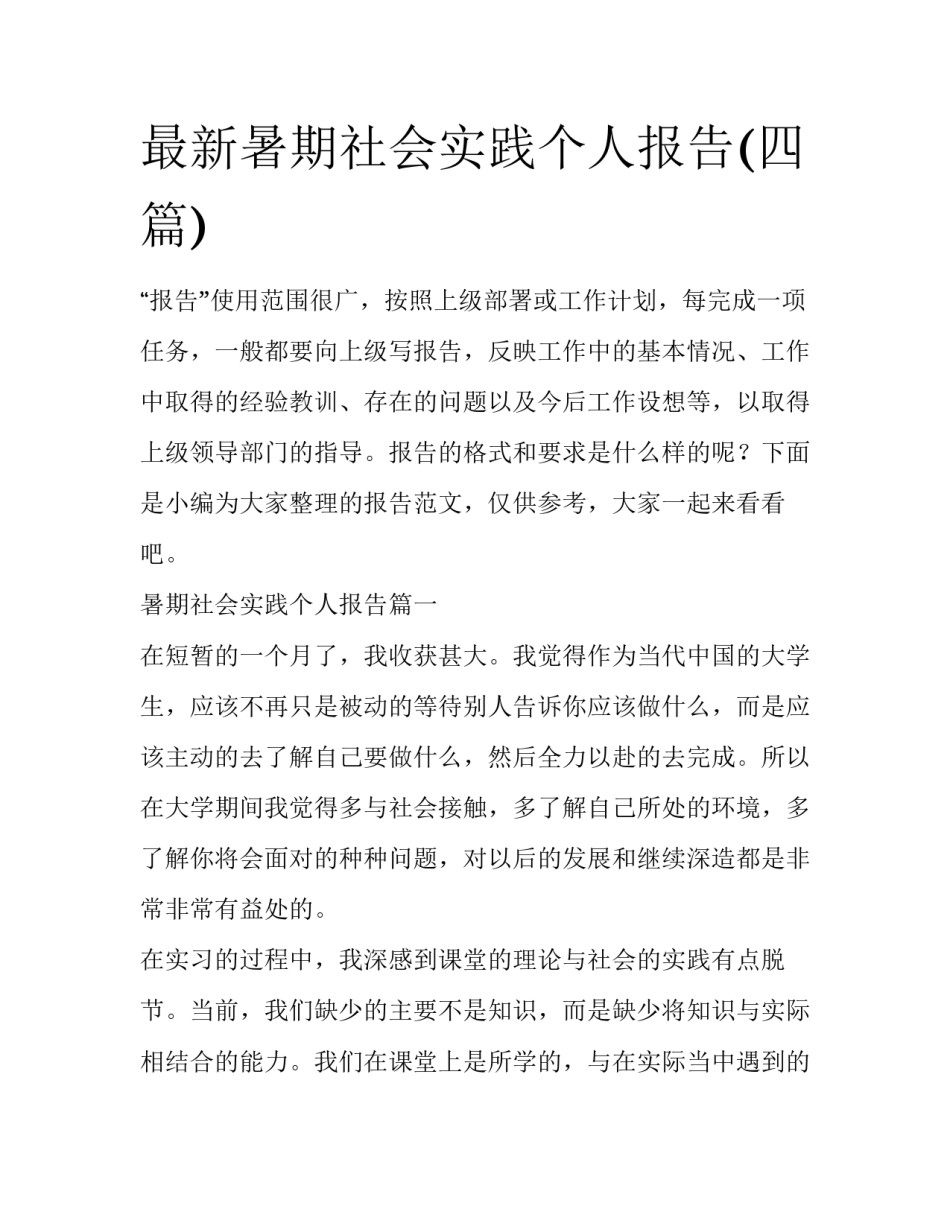 最新暑期社会实践个人报告(四篇)

“报告”使用范围很广，按照上级部署或工作计划，每完成一项任务，一般都要向上级写报告，反映工作中的基本情况、工作中取得的经验教训、存在的问题以及今后工作设想等，以取得上级领导部门的指导。报告的格式和要求是什么样的呢？下面是小编为大家整理的报告范文，仅供参考，大家一起来看看吧。

暑期社会实践个人报告篇一

在短暂的一个月了，我收获甚大。我觉得作为当代中国的大学生，应该不再只是被动的等待别人告诉你应该做什么，而是应该主动的去了解自己要做什么，然后全力以赴的去完成。所以在大学期间我觉得多与社会接触，多了解自己所处的环境，多了解你将会面对的种种问题，对以后的发展和继续深造都是非常非常有益处的。

在实习的过程中，我深感到课堂的理论与社会的实践有点脱节。当前，我们缺少的主要不是知识，而是缺少将知识与实际相结合的能力。我们在课堂上是所学的，与在实际当中遇到的